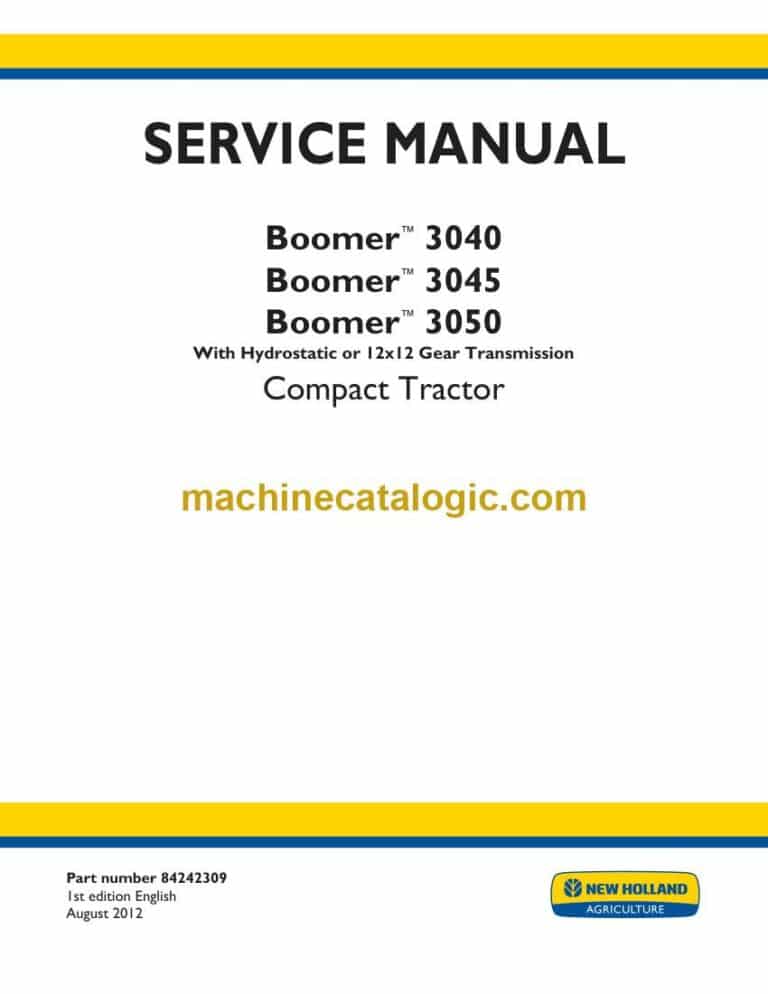 SERVICE MANUAL

Boomer™ 3040
Boomer™ 3045
Boomer™ 3050
With Hydrostatic or 12x12 Gear Transmission
Compact Tractor

machinecatalogic.com

Part number 84242309
1st edition English
August 2012

NEW HOLLAND
AGRICULTURE